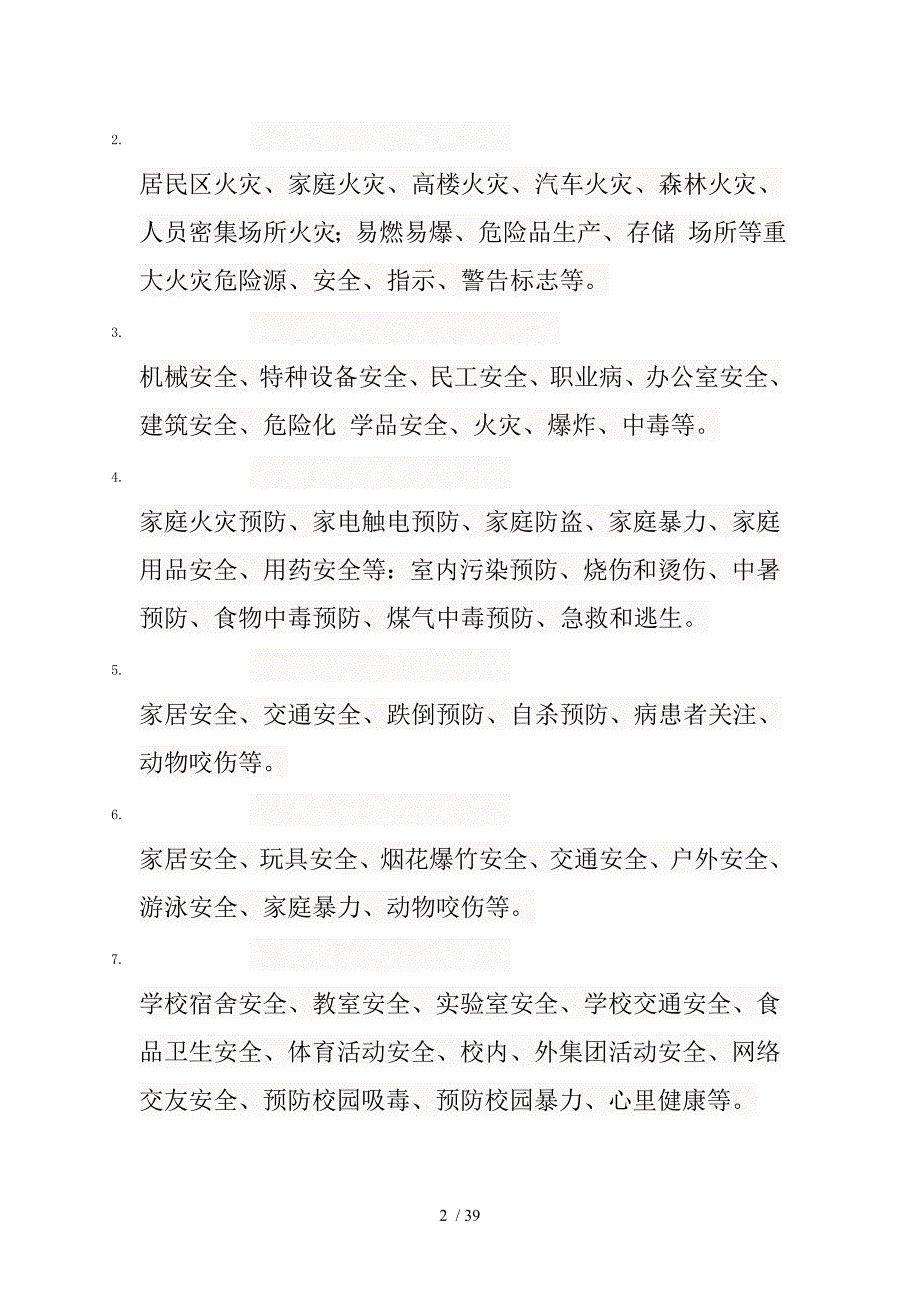 2.

居民区火灾、家庭火灾、高楼火灾、汽车火灾、森林火灾、人员密集场所火灾；易燃易爆、危险品生产、存储 场所等重大火灾危险源、安全、指示、警告标志等。

3.

机械安全、特种设备安全、民工安全、职业病、办公室安全、建筑安全、危险化 学品安全、火灾、爆炸、中毒等。

4.

家庭火灾预防、家电触电预防、家庭防盗、家庭暴力、家庭用品安全、用药安全等：室内污染预防、烧伤和烫伤、中暑预防、食物中毒预防、煤气中毒预防、急救和逃生。

5.

家居安全、交通安全、跌倒预防、自杀预防、病患者关注、动物咬伤等。

6.

家居安全、玩具安全、烟花爆竹安全、交通安全、户外安全、游泳安全、家庭暴力、动物咬伤等。

7.

学校宿舍安全、教室安全、实验室安全、学校交通安全、食品卫生安全、体育活动安全、校内、外集团活动安全、网络交友安全、预防校园吸毒、预防校园暴力、心里健康等。

2 / 39